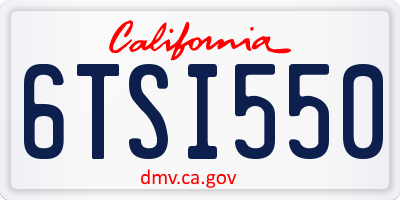 California

6TSI550

dmv.ca.gov